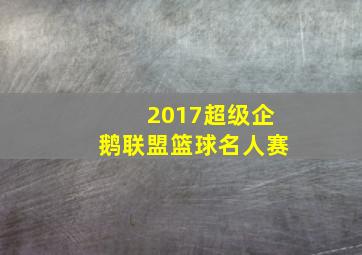 2017超级企鹅联盟篮球名人赛